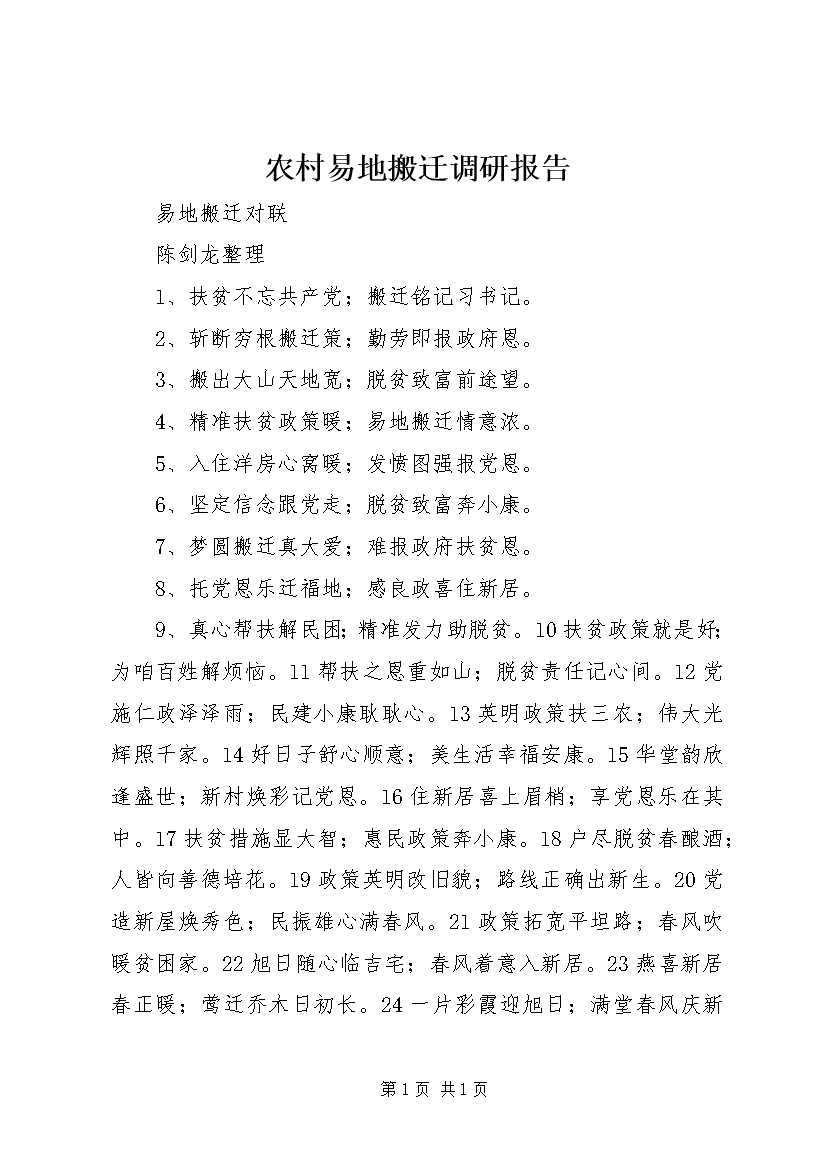 农村易地搬迁调研报告

易地搬迁对联

陈剑龙整理

1、扶贫不忘共产党；搬迁铭记习书记。

2、斩断穷根搬迁策；勤劳即报政府恩。

3、搬出大山天地宽；脱贫致富前途望。

4、精准扶贫政策暖；易地搬迁情意浓。

5、入住洋房心窝暖；发愤图强报党恩。

6、坚定信念跟党走；脱贫致富奔小康。

7、梦圆搬迁真大爱；难报政府扶贫恩。

8、托党恩乐迁福地；感良政喜住新居。

9、真心帮扶解民困；精准发力助脱贫。10扶贫政策就是好；为咱百姓解烦恼。11帮扶之恩重如山；脱贫责任记心间。12党施仁政泽泽雨；民建小康耿耿心。13英明政策扶三农；伟大光辉照千家。14好日子舒心顺意；美生活幸福安康。15华堂韵欣逢盛世；新村焕彩记党恩。16住新居喜上眉梢；享党恩乐在其中。17扶贫措施显大智；惠民政策奔小康。18户尽脱贫春酿酒；人皆向善德培花。19政策英明改旧貌；路线正确出新生。20党造新屋焕秀色；民振雄心满春风。21政策拓宽平坦路；春风吹暖贫困家。22旭日随心临吉宅；春风着意入新居。23燕喜新居春正暖；莺迁乔木日初长。24一片彩霞迎旭日；满堂春风庆新

第1页 共1页